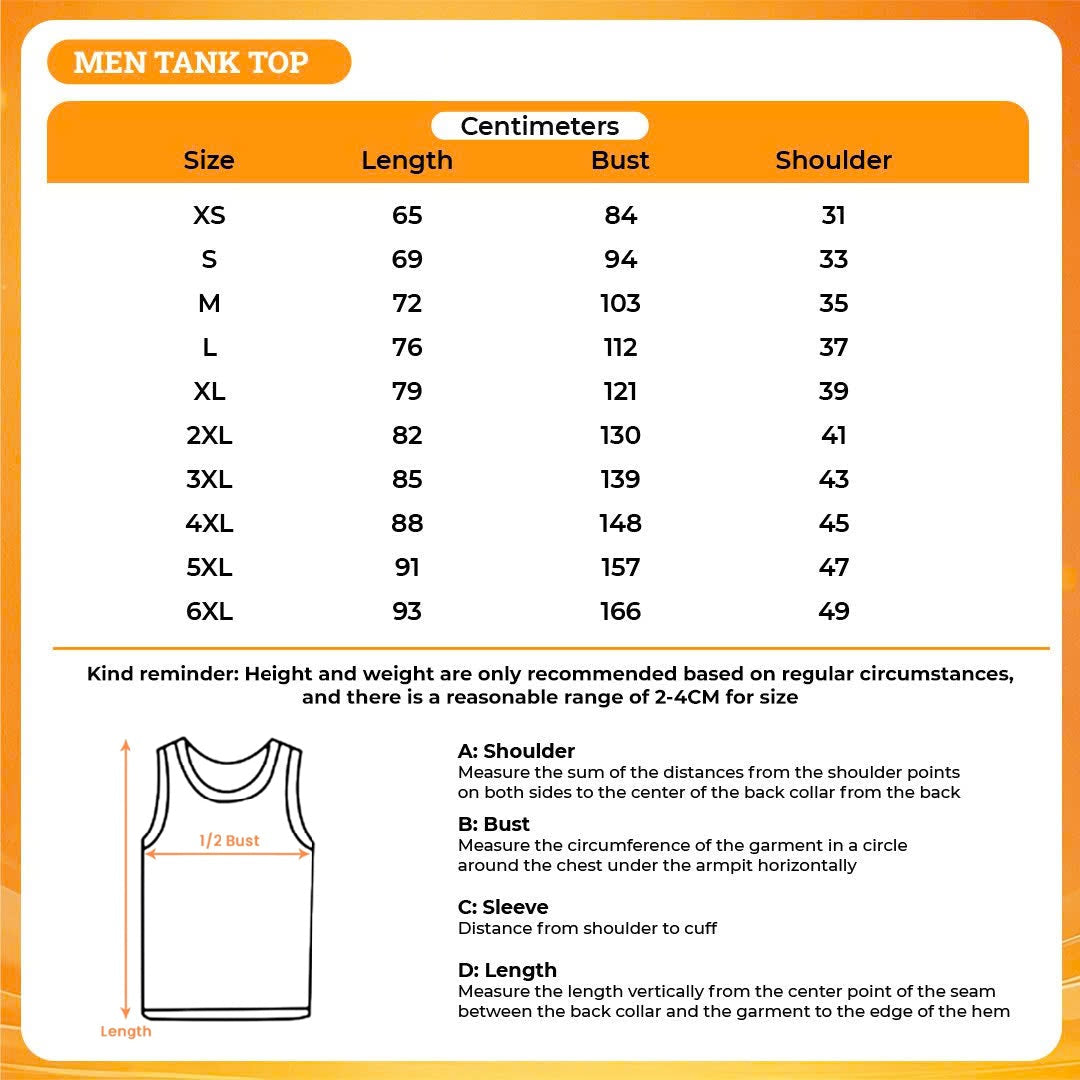 MEN TANK TOP

Centimeters

| Size | Length | Bust | Shoulder |
|---|---|---|---|
| XS | 65 | 84 | 31 |
| S | 69 | 94 | 33 |
| M | 72 | 103 | 35 |
| L | 76 | 112 | 37 |
| XL | 79 | 121 | 39 |
| 2XL | 82 | 130 | 41 |
| 3XL | 85 | 139 | 43 |
| 4XL | 88 | 148 | 45 |
| 5XL | 91 | 157 | 47 |
| 6XL | 93 | 166 | 49 |

Kind reminder: Height and weight are only recommended based on regular circumstances, and there is a reasonable range of 2-4CM for size

1/2 Bust

Length

A: Shoulder
Measure the sum of the distances from the shoulder points on both sides to the center of the back collar from the back

B: Bust
Measure the circumference of the garment in a circle around the chest under the armpit horizontally

C: Sleeve
Distance from shoulder to cuff

D: Length
Measure the length vertically from the center point of the seam between the back collar and the garment to the edge of the hem